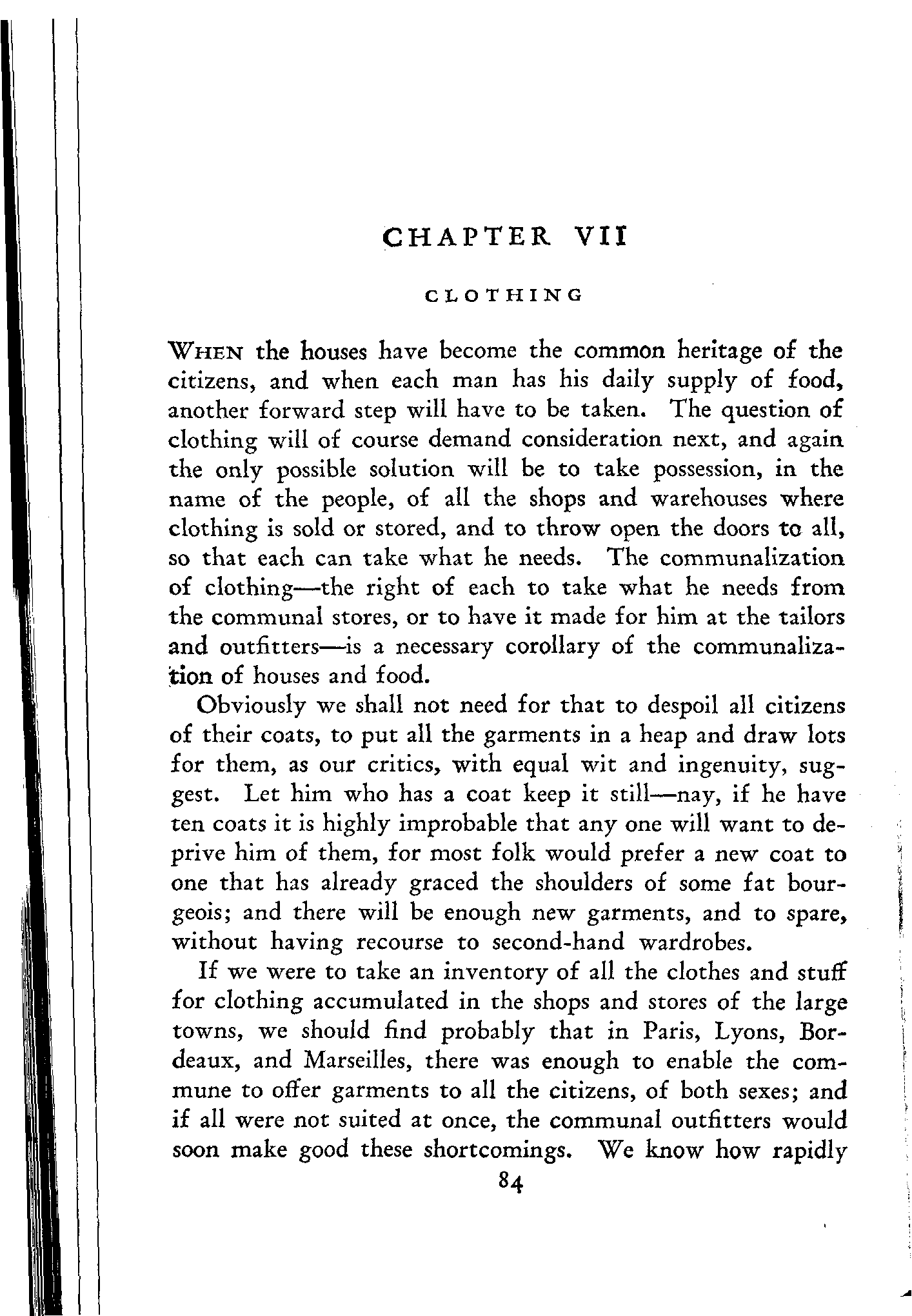 CHAPTER VII

CLOTHING

WHEN the houses have become the common heritage of the citizens, and when each man has his daily supply of food, another forward step will have to be taken. The question of clothing will of course demand consideration next, and again the only possible solution will be to take possession, in the name of the people, of all the shops and warehouses where clothing is sold or stored, and to throw open the doors to all, so that each can take what he needs. The communalization of clothing—the right of each to take what he needs from the communal stores, or to have it made for him at the tailors and outfitters—is a necessary corollary of the communalization of houses and food.

Obviously we shall not need for that to despoil all citizens of their coats, to put all the garments in a heap and draw lots for them, as our critics, with equal wit and ingenuity, suggest. Let him who has a coat keep it still—nay, if he have ten coats it is highly improbable that any one will want to deprive him of them, for most folk would prefer a new coat to one that has already graced the shoulders of some fat bourgeois; and there will be enough new garments, and to spare, without having recourse to second-hand wardrobes.

If we were to take an inventory of all the clothes and stuff for clothing accumulated in the shops and stores of the large towns, we should find probably that in Paris, Lyons, Bordeaux, and Marseilles, there was enough to enable the commune to offer garments to all the citizens, of both sexes; and if all were not suited at once, the communal outfitters would soon make good these shortcomings. We know how rapidly

84